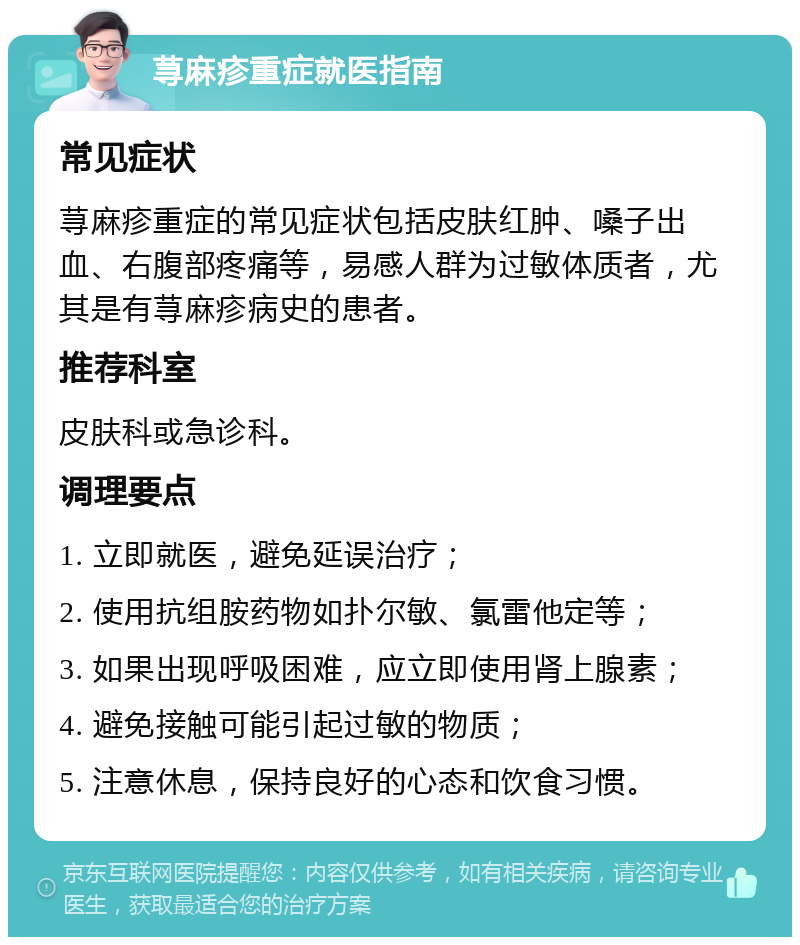 荨麻疹重症就医指南

常见症状

荨麻疹重症的常见症状包括皮肤红肿、嗓子出血、右腹部疼痛等，易感人群为过敏体质者，尤其是有荨麻疹病史的患者。

推荐科室

皮肤科或急诊科。

调理要点

1. 立即就医，避免延误治疗；

2. 使用抗组胺药物如扑尔敏、氯雷他定等；

3. 如果出现呼吸困难，应立即使用肾上腺素；

4. 避免接触可能引起过敏的物质；

5. 注意休息，保持良好的心态和饮食习惯。

京东互联网医院提醒您：内容仅供参考，如有相关疾病，请咨询专业医生，获取最适合您的治疗方案